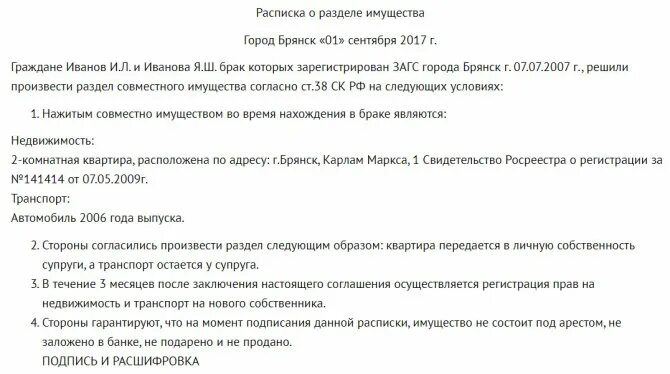 Расписка о разделе имущества

Город Брянск «01» сентября 2017 г.

Граждане Иванов И.Л. и Иванова Я.Ш. брак которых зарегистрирован ЗАГС города Брянск г. 07.07.2007 г., решили произвести раздел совместного имущества согласно ст.38 СК РФ на следующих условиях:

1. Нажитым совместно имуществом во время нахождения в браке являются:

Недвижимость:
2-комнатная квартира, расположена по адресу: г.Брянск, Карлам Маркса, 1 Свидетельство Росреестра о регистрации за №141414 от 07.05.2009г.
Транспорт:
Автомобиль 2006 года выпуска.

2. Стороны согласились произвести раздел следующим образом: квартира передается в личную собственность супруги, а транспорт остается у супруга.
3. В течение 3 месяцев после заключения настоящего соглашения осуществляется регистрация прав на недвижимость и транспорт на нового собственника.
4. Стороны гарантируют, что на момент подписания данной расписки, имущество не состоит под арестом, не заложено в банке, не подарено и не продано.
ПОДПИСЬ И РАСШИФРОВКА